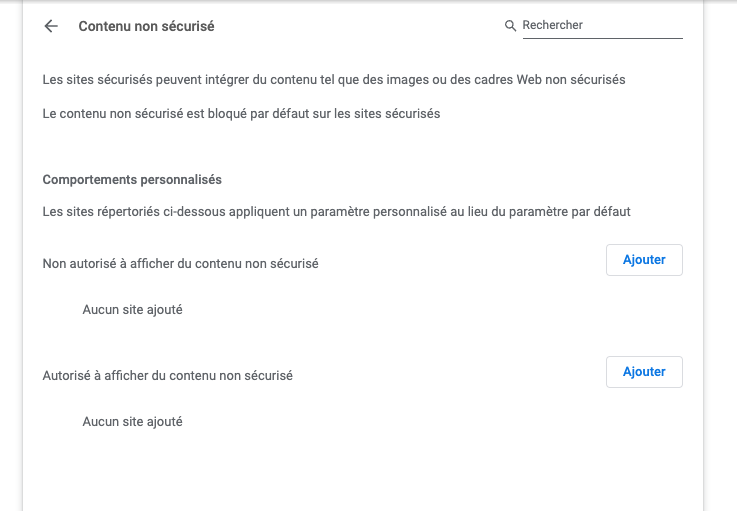 Contenu non sécurisé

Rechercher

Les sites sécurisés peuvent intégrer du contenu tel que des images ou des cadres Web non sécurisés

Le contenu non sécurisé est bloqué par défaut sur les sites sécurisés

Comportements personnalisés

Les sites répertoriés ci-dessous appliquent un paramètre personnalisé au lieu du paramètre par défaut

Non autorisé à afficher du contenu non sécurisé

Ajouter

Aucun site ajouté

Autorisé à afficher du contenu non sécurisé

Ajouter

Aucun site ajouté